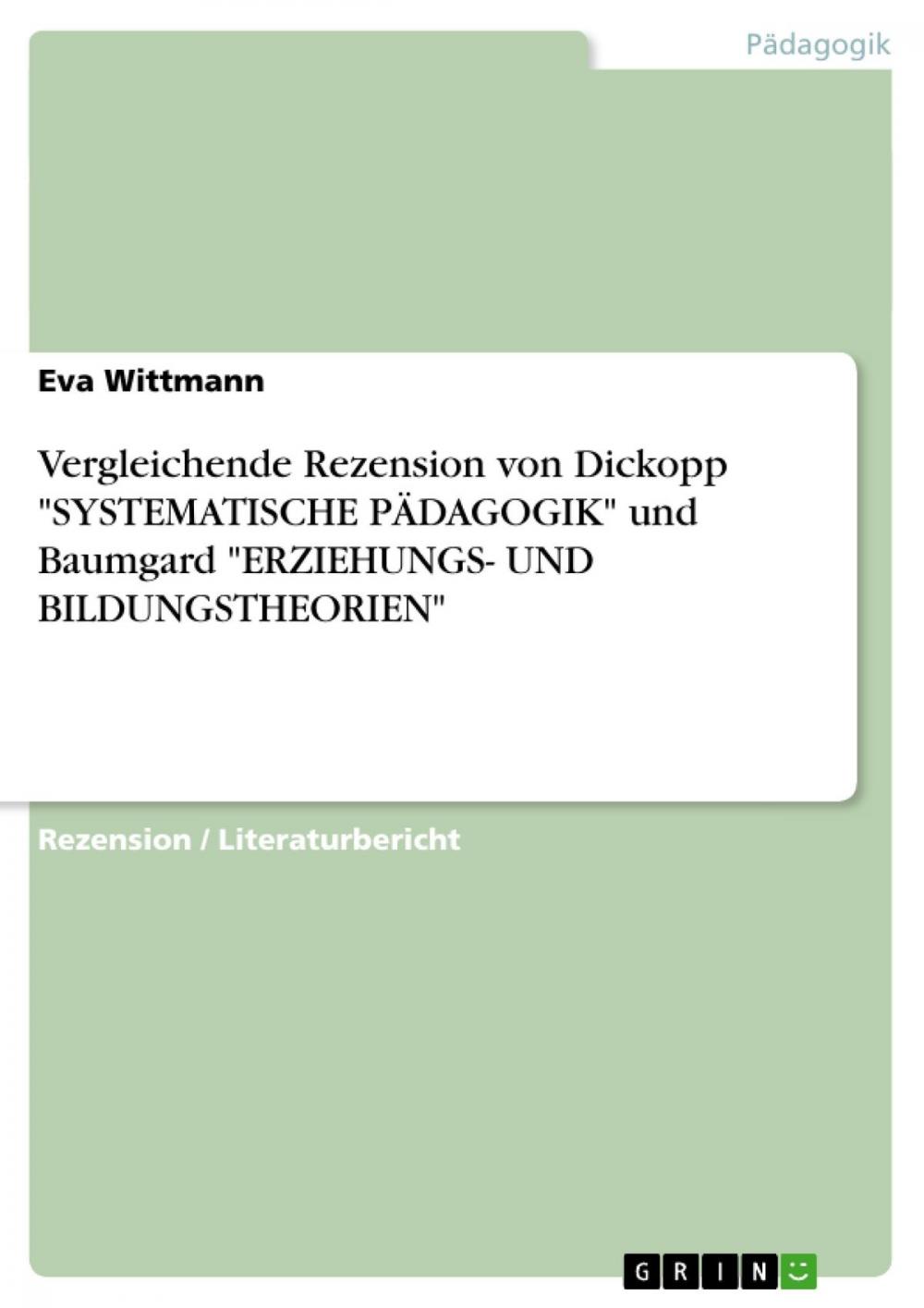 Pädagogik

Eva Wittmann

Vergleichende Rezension von Dickopp "SYSTEMATISCHE PÄDAGOGIK" und Baumgard "ERZIEHUNGS- UND BILDUNGSTHEORIEN"

Rezension / Literaturbericht

GRIN